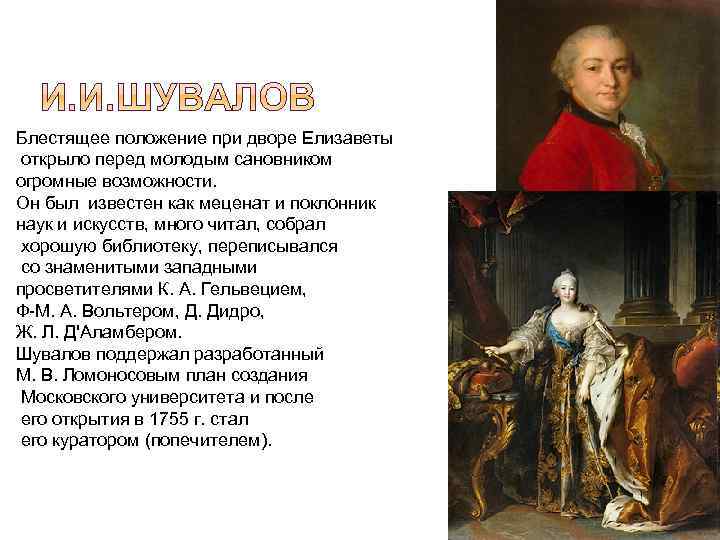 И.И.ШУВАЛОВ

Блестящее положение при дворе Елизаветы открыло перед молодым сановником огромные возможности.
Он был известен как меценат и поклонник наук и искусств, много читал, собрал хорошую библиотеку, переписывался со знаменитыми западными просветителями К. А. Гельвецием, Ф-М. А. Вольтером, Д. Дидро, Ж. Л. Д'Аламбером.
Шувалов поддержал разработанный М. В. Ломоносовым план создания Московского университета и после его открытия в 1755 г. стал его куратором (попечителем).